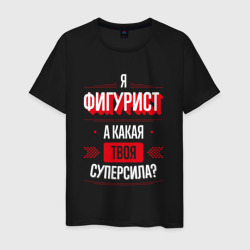 Я
ФИГУРИСТ
А КАКАЯ
ТВОЯ
СУПЕРСИЛА?